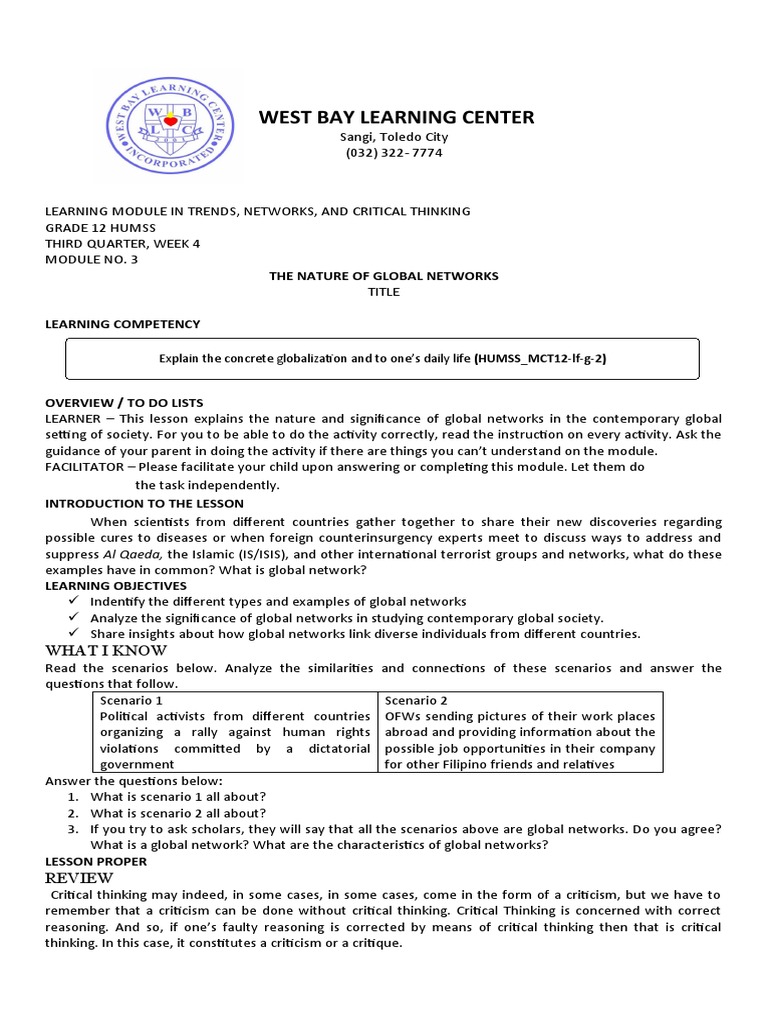 WEST BAY LEARNING CENTER
Sangi, Toledo City
(032) 322- 7774

LEARNING MODULE IN TRENDS, NETWORKS, AND CRITICAL THINKING
GRADE 12 HUMSS
THIRD QUARTER, WEEK 4
MODULE NO. 3

THE NATURE OF GLOBAL NETWORKS
TITLE

LEARNING COMPETENCY

Explain the concrete globalization and to one's daily life (HUMSS_MCT12-lf-g-2)

OVERVIEW / TO DO LISTS
LEARNER – This lesson explains the nature and significance of global networks in the contemporary global setting of society. For you to be able to do the activity correctly, read the instruction on every activity. Ask the guidance of your parent in doing the activity if there are things you can't understand on the module.
FACILITATOR – Please facilitate your child upon answering or completing this module. Let them do the task independently.

INTRODUCTION TO THE LESSON
When scientists from different countries gather together to share their new discoveries regarding possible cures to diseases or when foreign counterinsurgency experts meet to discuss ways to address and suppress Al Qaeda, the Islamic (IS/ISIS), and other international terrorist groups and networks, what do these examples have in common? What is global network?

LEARNING OBJECTIVES
✓ Indentify the different types and examples of global networks
✓ Analyze the significance of global networks in studying contemporary global society.
✓ Share insights about how global networks link diverse individuals from different countries.

WHAT I KNOW
Read the scenarios below. Analyze the similarities and connections of these scenarios and answer the questions that follow.

| Scenario 1 Political activists from different countries organizing a rally against human rights violations committed by a dictatorial government | Scenario 2 OFWs sending pictures of their work places abroad and providing information about the possible job opportunities in their company for other Filipino friends and relatives |
|---|---|

Answer the questions below:
1. What is scenario 1 all about?
2. What is scenario 2 all about?
3. If you try to ask scholars, they will say that all the scenarios above are global networks. Do you agree? What is a global network? What are the characteristics of global networks?

LESSON PROPER
REVIEW
Critical thinking may indeed, in some cases, in some cases, come in the form of a criticism, but we have to remember that a criticism can be done without critical thinking. Critical Thinking is concerned with correct reasoning. And so, if one's faulty reasoning is corrected by means of critical thinking then that is critical thinking. In this case, it constitutes a criticism or a critique.